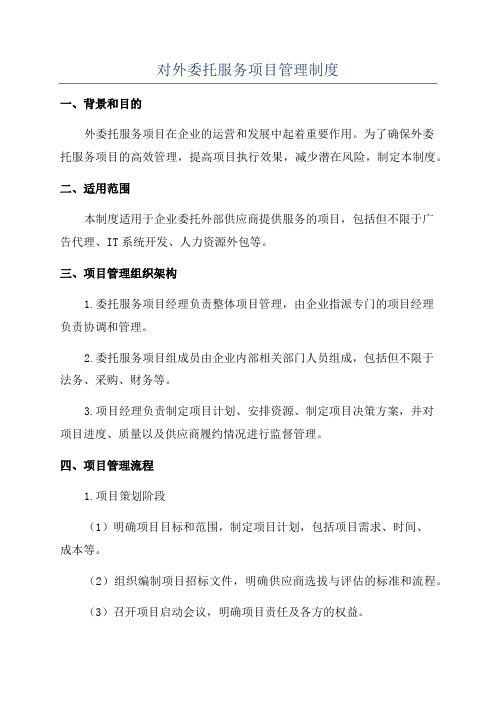 对外委托服务项目管理制度

一、背景和目的

外委托服务项目在企业的运营和发展中起着重要作用。为了确保外委托服务项目的高效管理，提高项目执行效果，减少潜在风险，制定本制度。

二、适用范围

本制度适用于企业委托外部供应商提供服务的项目，包括但不限于广告代理、IT系统开发、人力资源外包等。

三、项目管理组织架构

1.委托服务项目经理负责整体项目管理，由企业指派专门的项目经理负责协调和管理。

2.委托服务项目组成员由企业内部相关部门人员组成，包括但不限于法务、采购、财务等。

3.项目经理负责制定项目计划、安排资源、制定项目决策方案，并对项目进度、质量以及供应商履约情况进行监督管理。

四、项目管理流程

1.项目策划阶段

（1）明确项目目标和范围，制定项目计划，包括项目需求、时间、成本等。

（2）组织编制项目招标文件，明确供应商选拔与评估的标准和流程。

（3）召开项目启动会议，明确项目责任及各方的权益。